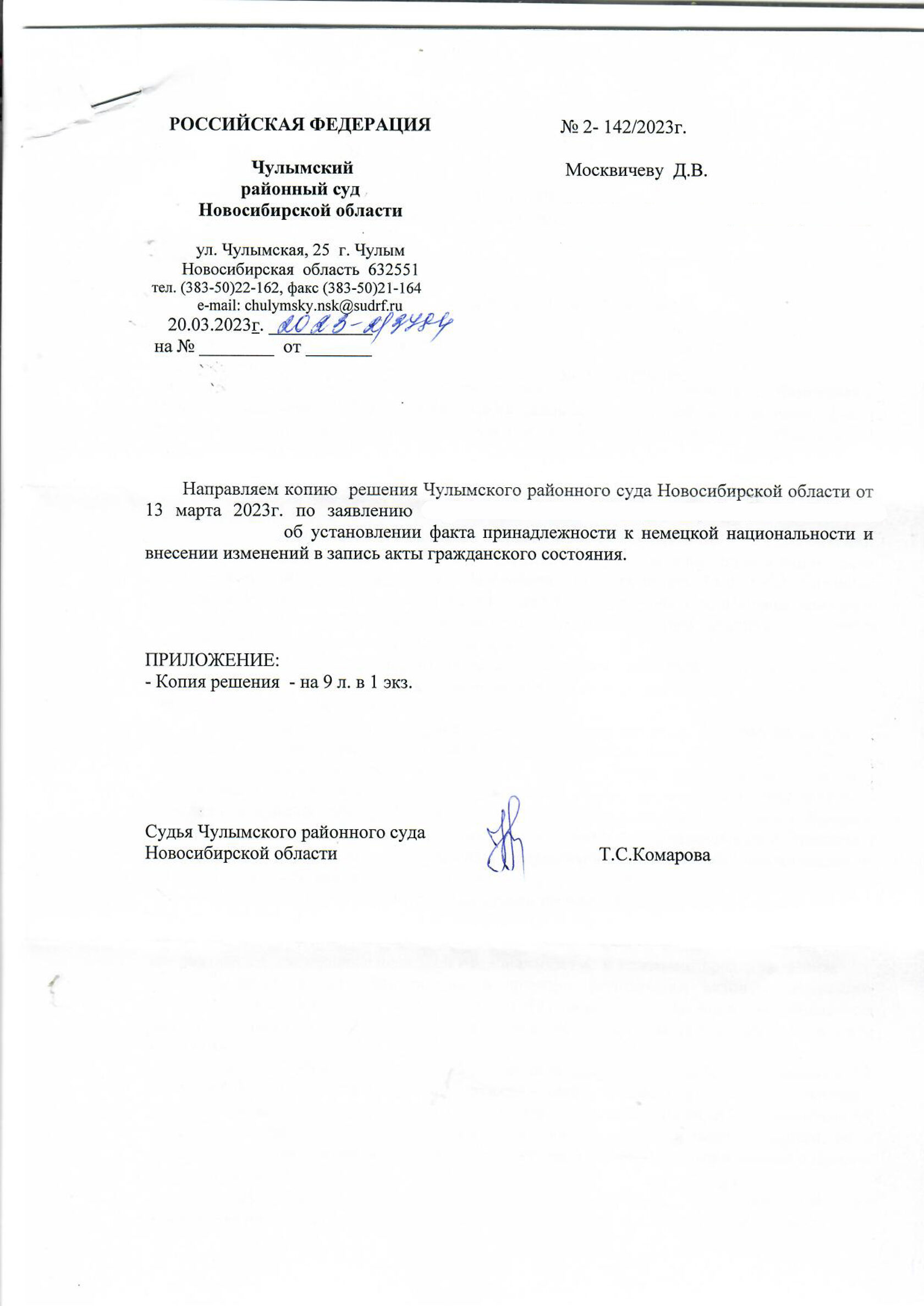 РОССИЙСКАЯ ФЕДЕРАЦИЯ

Чулымский
районный суд
Новосибирской области

ул. Чулымская, 25 г. Чулым
Новосибирская область 632551
тел. (383-50)22-162, факс (383-50)21-164
e-mail: chulymsky.nsk@sudrf.ru
20.03.2023г. 2023-2/3484
на № ________ от _______

№ 2- 142/2023г.

Москвичеву Д.В.

Направляем копию решения Чулымского районного суда Новосибирской области от 13 марта 2023г. по заявлению об установлении факта принадлежности к немецкой национальности и внесении изменений в запись акты гражданского состояния.

ПРИЛОЖЕНИЕ:
- Копия решения - на 9 л. в 1 экз.

Судья Чулымского районного суда
Новосибирской области

Т.С.Комарова